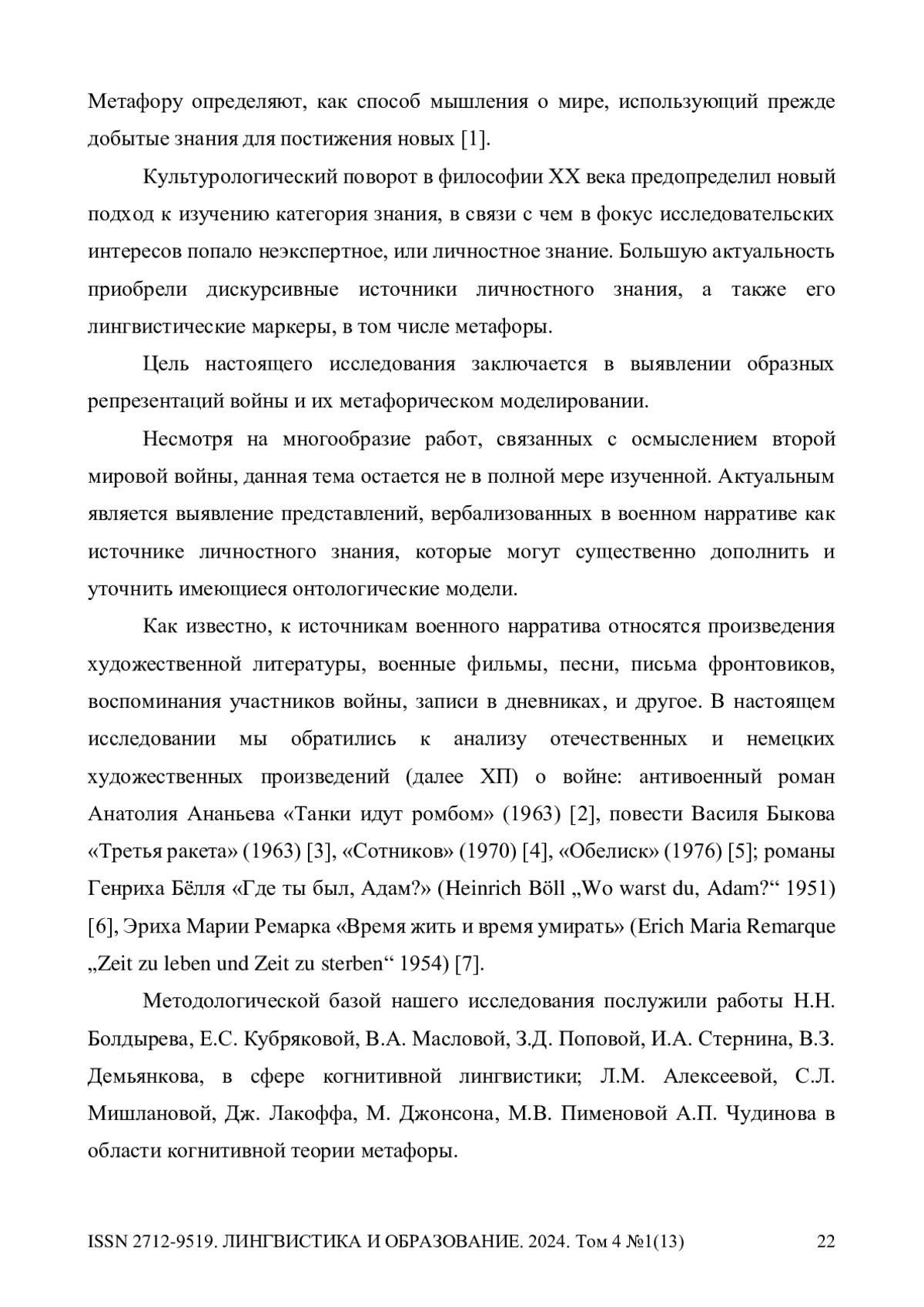 Метафору определяют, как способ мышления о мире, использующий прежде добытые знания для постижения новых [1].

Культурологический поворот в философии XX века предопределил новый подход к изучению категория знания, в связи с чем в фокус исследовательских интересов попало неэкспертное, или личностное знание. Большую актуальность приобрели дискурсивные источники личностного знания, а также его лингвистические маркеры, в том числе метафоры.

Цель настоящего исследования заключается в выявлении образных репрезентаций войны и их метафорическом моделировании.

Несмотря на многообразие работ, связанных с осмыслением второй мировой войны, данная тема остается не в полной мере изученной. Актуальным является выявление представлений, вербализованных в военном нарративе как источнике личностного знания, которые могут существенно дополнить и уточнить имеющиеся онтологические модели.

Как известно, к источникам военного нарратива относятся произведения художественной литературы, военные фильмы, песни, письма фронтовиков, воспоминания участников войны, записи в дневниках, и другое. В настоящем исследовании мы обратились к анализу отечественных и немецких художественных произведений (далее ХП) о войне: антивоенный роман Анатолия Ананьева «Танки идут ромбом» (1963) [2], повести Василя Быкова «Третья ракета» (1963) [3], «Сотников» (1970) [4], «Обелиск» (1976) [5]; романы Генриха Бёлля «Где ты был, Адам?» (Heinrich Böll „Wo warst du, Adam?“ 1951) [6], Эриха Марии Ремарка «Время жить и время умирать» (Erich Maria Remarque „Zeit zu leben und Zeit zu sterben“ 1954) [7].

Методологической базой нашего исследования послужили работы Н.Н. Болдырева, Е.С. Кубряковой, В.А. Масловой, З.Д. Поповой, И.А. Стернина, В.З. Демьянкова, в сфере когнитивной лингвистики; Л.М. Алексеевой, С.Л. Мишлановой, Дж. Лакоффа, М. Джонсона, М.В. Пименовой А.П. Чудинова в области когнитивной теории метафоры.

ISSN 2712-9519. ЛИНГВИСТИКА И ОБРАЗОВАНИЕ. 2024. Том 4 №1(13) 22